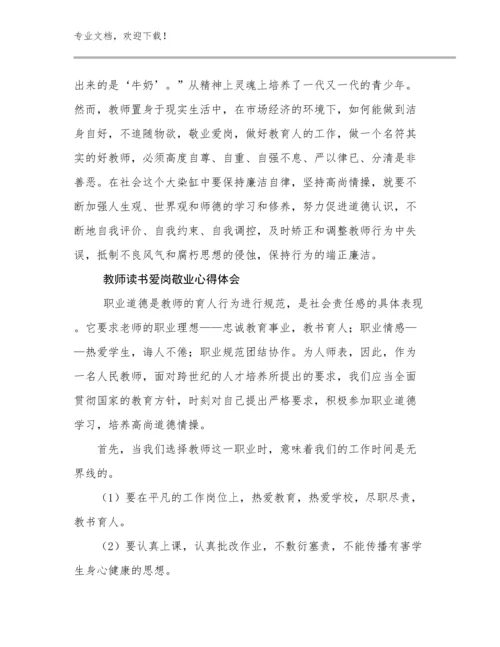 专业文档，欢迎下载！

出来的是‘牛奶’。”从精神上灵魂上培养了一代又一代的青少年。然而，教师置身于现实生活中，在市场经济的环境下，如何能做到洁身自好，不追随物欲，敬业爱岗，做好教育人的工作，做一个名符其实的好教师，必须高度自尊、自重、自强不息、严以律已、分清是非善恶。在社会这个大染缸中要保持廉洁自律，坚持高尚情操，就要不断加强人生观、世界观和师德的学习和修养，努力促进道德认识，不断地自我评价、自我约束、自我调控，及时矫正和调整教师行为中失误，抵制不良风气和腐朽思想的侵蚀，保持行为的端正廉洁。

教师读书爱岗敬业心得体会

职业道德是教师的育人行为进行规范，是社会责任感的具体表现。它要求老师的职业理想——忠诚教育事业，教书育人；职业情感——热爱学生，诲人不倦；职业规范团结协作。为人师表，因此，作为一名人民教师，面对跨世纪的人才培养所提出的要求，我们应当全面贯彻国家的教育方针，时刻对自己提出严格要求，积极参加职业道德学习，培养高尚道德情操。

首先，当我们选择教师这一职业时，意味着我们的工作时间是无界线的。

（1）要在平凡的工作岗位上，热爱教育，热爱学校，尽职尽责，教书育人。

（2）要认真上课，认真批改作业，不敷衍塞责，不能传播有害学生身心健康的思想。